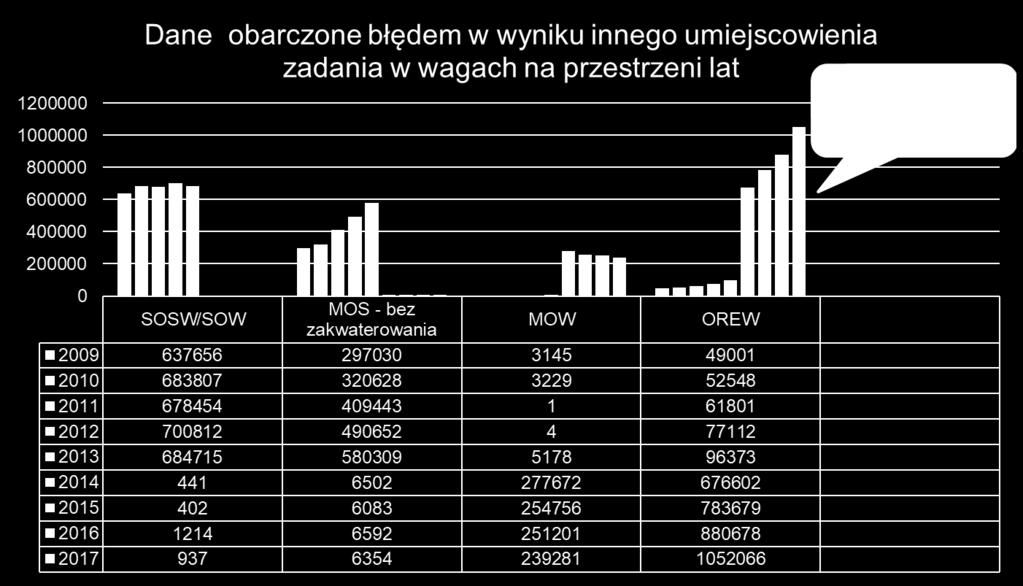 Dane obarczone błędem w wyniku innego umiejscowienia zadania w wagach na przestrzeni lat

1200000
1000000
800000
600000
400000
200000
0

| | SOSW/SOW | MOS - bez zakwaterowania | MOW | OREW |
|---|---|---|---|---|
| 2009 | 637656 | 297030 | 3145 | 49001 |
| 2010 | 683807 | 320628 | 3229 | 52548 |
| 2011 | 678454 | 409443 | 1 | 61801 |
| 2012 | 700812 | 490652 | 4 | 77112 |
| 2013 | 684715 | 580309 | 5178 | 96373 |
| 2014 | 441 | 6502 | 277672 | 676602 |
| 2015 | 402 | 6083 | 254756 | 783679 |
| 2016 | 1214 | 6592 | 251201 | 880678 |
| 2017 | 937 | 6354 | 239281 | 1052066 |